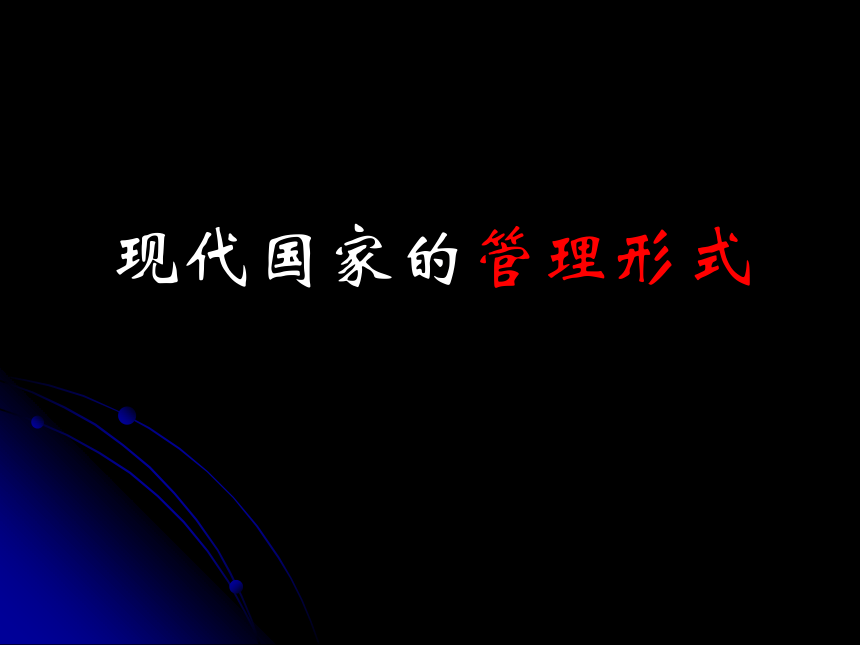 现代国家的管理形式